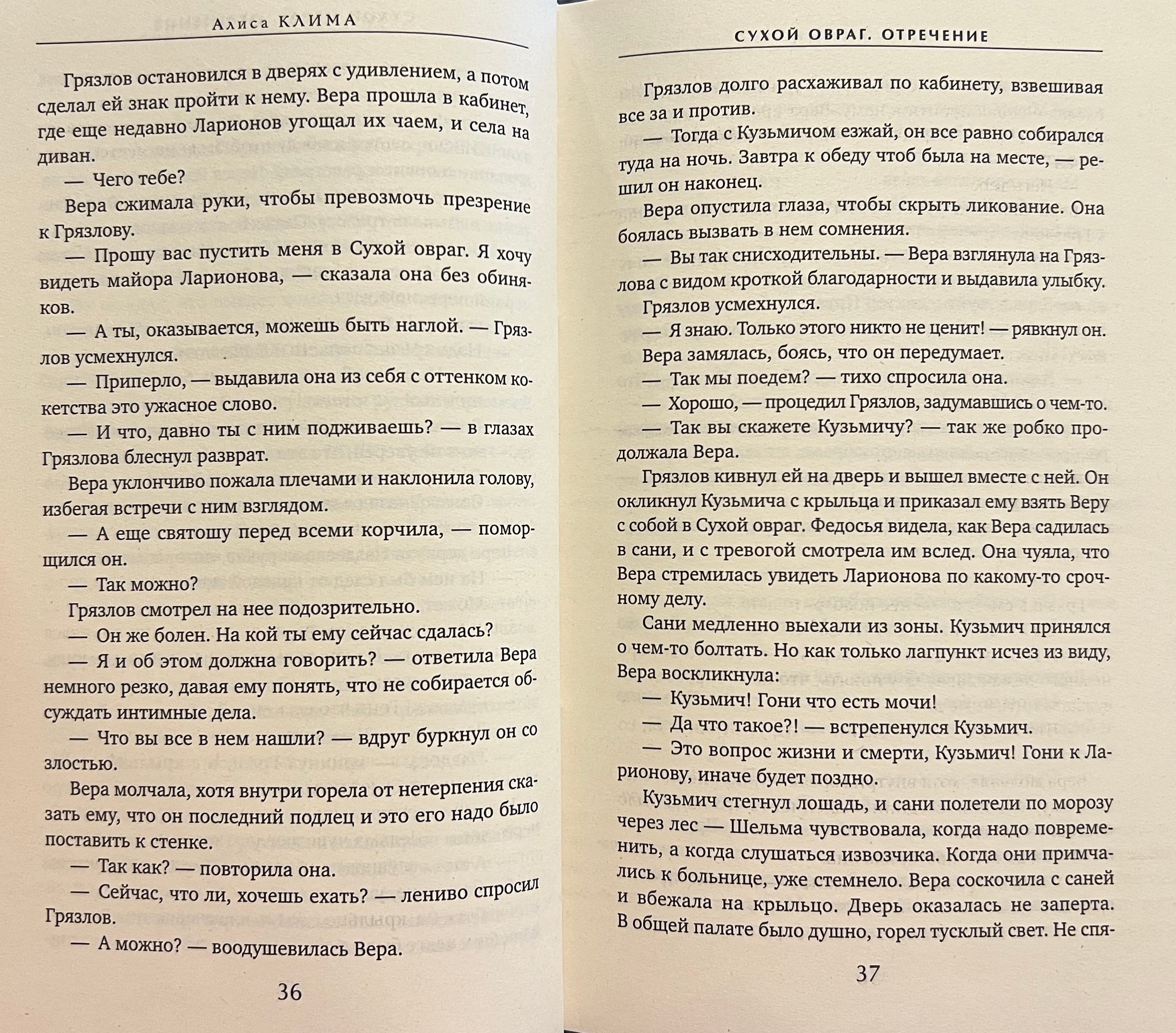 Алиса КЛИМА

Грязлов остановился в дверях с удивлением, а потом сделал ей знак пройти к нему. Вера прошла в кабинет, где еще недавно Ларионов угощал их чаем, и села на диван.

— Чего тебе?

Вера сжимала руки, чтобы превозмочь презрение к Грязлову.

— Прошу вас пустить меня в Сухой овраг. Я хочу видеть майора Ларионова, — сказала она без обиняков.

— А ты, оказывается, можешь быть наглой. — Грязлов усмехнулся.

— Приперло, — выдавила она из себя с оттенком кокетства это ужасное слово.

— И что, давно ты с ним подживаешь? — в глазах Грязлова блеснул разврат.

Вера уклончиво пожала плечами и наклонила голову, избегая встречи с ним взглядом.

— А еще святошу перед всеми корчила, — поморщился он.

— Так можно?

Грязлов смотрел на нее подозрительно.

— Он же болен. На кой ты ему сейчас сдалась?

— Я и об этом должна говорить? — ответила Вера немного резко, давая ему понять, что не собирается обсуждать интимные дела.

— Что вы все в нем нашли? — вдруг буркнул он со злостью.

Вера молчала, хотя внутри горела от нетерпения сказать ему, что он последний подлец и это его надо было поставить к стенке.

— Так как? — повторила она.

— Сейчас, что ли, хочешь ехать? — лениво спросил Грязлов.

— А можно? — воодушевилась Вера.

36

СУХОЙ ОВРАГ. ОТРЕЧЕНИЕ

Грязлов долго расхаживал по кабинету, взвешивая все за и против.

— Тогда с Кузьмичом езжай, он все равно собирался туда на ночь. Завтра к обеду чтоб была на месте, — решил он наконец.

Вера опустила глаза, чтобы скрыть ликование. Она боялась вызвать в нем сомнения.

— Вы так снисходительны. — Вера взглянула на Грязлова с видом кроткой благодарности и выдавила улыбку.

Грязлов усмехнулся.

— Я знаю. Только этого никто не ценит! — рявкнул он.

Вера замялась, боясь, что он передумает.

— Так мы поедем? — тихо спросила она.

— Хорошо, — процедил Грязлов, задумавшись о чем-то.

— Так вы скажете Кузьмичу? — так же робко продолжала Вера.

Грязлов кивнул ей на дверь и вышел вместе с ней. Он окликнул Кузьмича с крыльца и приказал ему взять Веру с собой в Сухой овраг. Федосья видела, как Вера садилась в сани, и с тревогой смотрела им вслед. Она чуяла, что Вера стремилась увидеть Ларионова по какому-то срочному делу.

Сани медленно выехали из зоны. Кузьмич принялся о чем-то болтать. Но как только лагпункт исчез из виду, Вера воскликнула:

— Кузьмич! Гони что есть мочи!

— Да что такое?! — встрепенулся Кузьмич.

— Это вопрос жизни и смерти, Кузьмич! Гони к Ларионову, иначе будет поздно.

Кузьмич стегнул лошадь, и сани полетели по морозу через лес — Шельма чувствовала, когда надо повременить, а когда слушаться извозчика. Когда они примчались к больнице, уже стемнело. Вера соскочила с саней и вбежала на крыльцо. Дверь оказалась не заперта. В общей палате было душно, горел тусклый свет. Не спя-

37